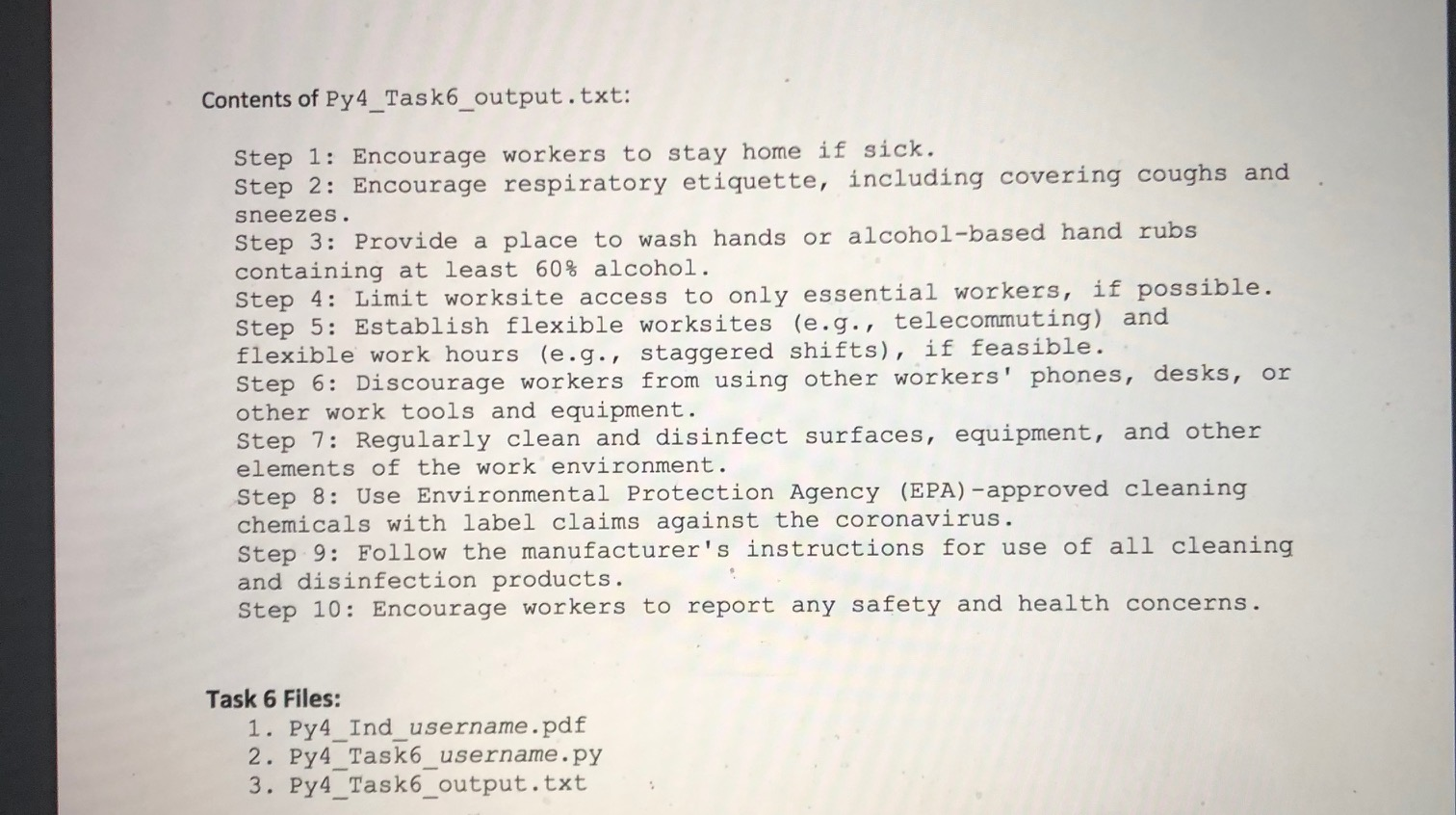 Contents of Py4_Task6_output.txt:

Step 1: Encourage workers to stay home if sick.
Step 2: Encourage respiratory etiquette, including covering coughs and sneezes.
Step 3: Provide a place to wash hands or alcohol-based hand rubs containing at least 60% alcohol.
Step 4: Limit worksite access to only essential workers, if possible.
Step 5: Establish flexible worksites (e.g., telecommuting) and flexible work hours (e.g., staggered shifts), if feasible.
Step 6: Discourage workers from using other workers' phones, desks, or other work tools and equipment.
Step 7: Regularly clean and disinfect surfaces, equipment, and other elements of the work environment.
Step 8: Use Environmental Protection Agency (EPA)-approved cleaning chemicals with label claims against the coronavirus.
Step 9: Follow the manufacturer's instructions for use of all cleaning and disinfection products.
Step 10: Encourage workers to report any safety and health concerns.

Task 6 Files:
1. Py4_Ind_username.pdf
2. Py4_Task6_username.py
3. Py4_Task6_output.txt